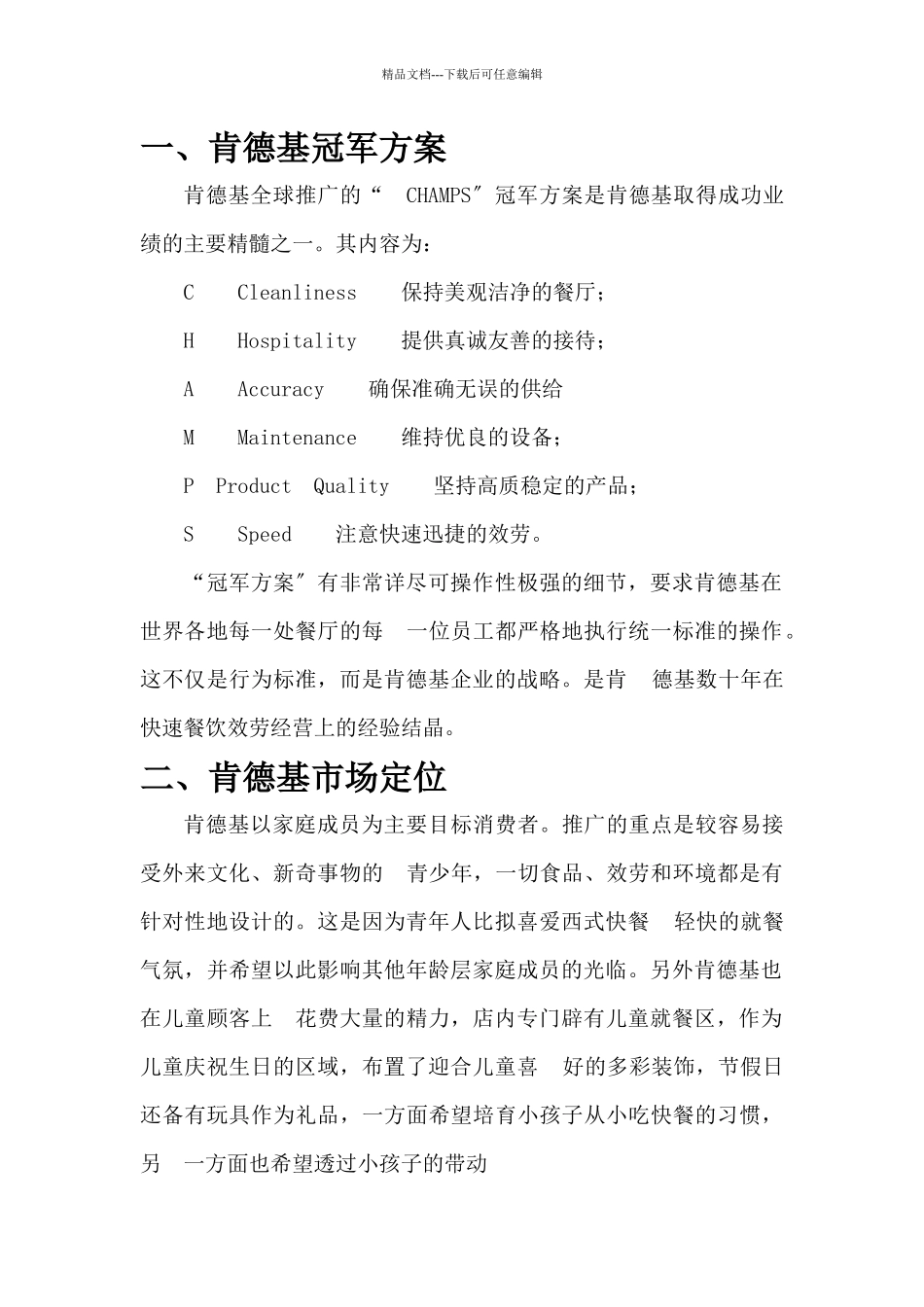 精品文档---下载后可任意编辑

一、肯德基冠军方案

肯德基全球推广的“ CHAMPS″冠军方案是肯德基取得成功业绩的主要精髓之一。其内容为：

C Cleanliness 保持美观洁净的餐厅；

H Hospitality 提供真诚友善的接待；

A Accuracy 确保准确无误的供给

M Maintenance 维持优良的设备；

P Product Quality 坚持高质稳定的产品；

S Speed 注意快速迅捷的效劳。

“冠军方案″有非常详尽可操作性极强的细节，要求肯德基在世界各地每一处餐厅的每 一位员工都严格地执行统一标准的操作。这不仅是行为标准，而是肯德基企业的战略。是肯 德基数十年在快速餐饮效劳经营上的经验结晶。

二、肯德基市场定位

肯德基以家庭成员为主要目标消费者。推广的重点是较容易接受外来文化、新奇事物的 青少年，一切食品、效劳和环境都是有针对性地设计的。这是因为青年人比拟喜爱西式快餐 轻快的就餐气氛，并希望以此影响其他年龄层家庭成员的光临。另外肯德基也在儿童顾客上 花费大量的精力，店内专门辟有儿童就餐区，作为儿童庆祝生日的区域，布置了迎合儿童喜 好的多彩装饰，节假日还备有玩具作为礼品，一方面希望培育小孩子从小吃快餐的习惯，另 一方面也希望透过小孩子的带动